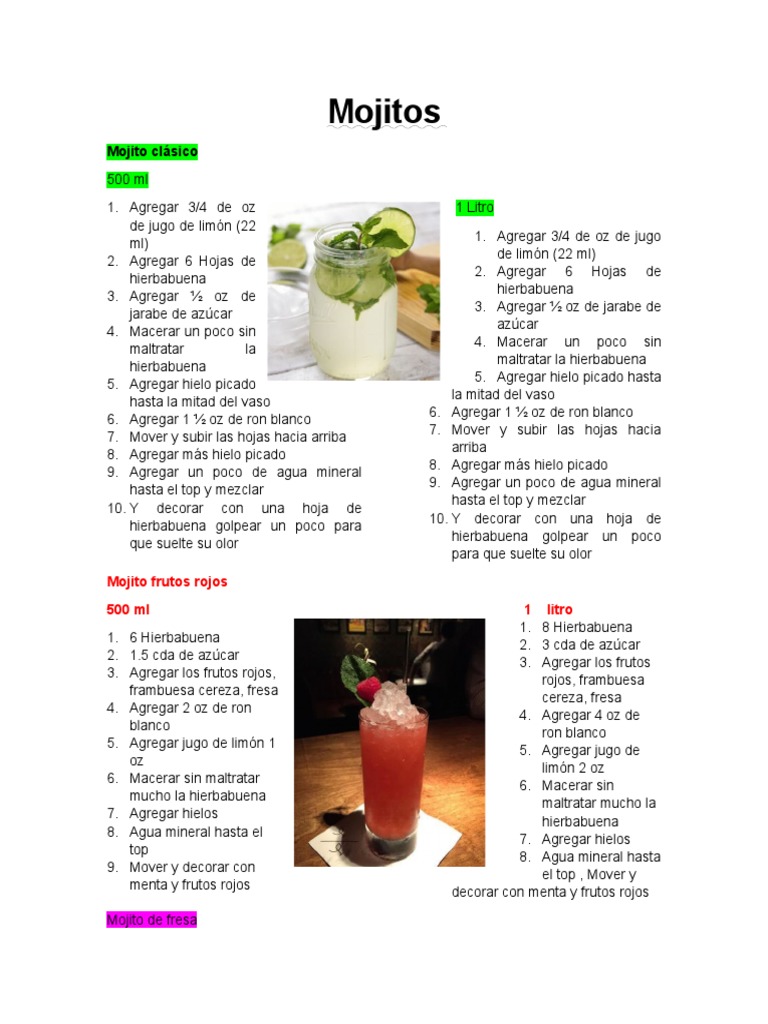 Mojitos

Mojito clásico

500 ml

1. Agregar 3/4 de oz de jugo de limón (22 ml)
2. Agregar 6 Hojas de hierbabuena
3. Agregar ½ oz de jarabe de azúcar
4. Macerar un poco sin maltratar la hierbabuena
5. Agregar hielo picado hasta la mitad del vaso
6. Agregar 1 ½ oz de ron blanco
7. Mover y subir las hojas hacia arriba
8. Agregar más hielo picado
9. Agregar un poco de agua mineral hasta el top y mezclar
10. Y decorar con una hoja de hierbabuena golpear un poco para que suelte su olor

1 Litro

1. Agregar 3/4 de oz de jugo de limón (22 ml)
2. Agregar 6 Hojas de hierbabuena
3. Agregar ½ oz de jarabe de azúcar
4. Macerar un poco sin maltratar la hierbabuena
5. Agregar hielo picado hasta la mitad del vaso
6. Agregar 1 ½ oz de ron blanco
7. Mover y subir las hojas hacia arriba
8. Agregar más hielo picado
9. Agregar un poco de agua mineral hasta el top y mezclar
10. Y decorar con una hoja de hierbabuena golpear un poco para que suelte su olor

Mojito frutos rojos

500 ml

1. 6 Hierbabuena
2. 1.5 cda de azúcar
3. Agregar los frutos rojos, frambuesa cereza, fresa
4. Agregar 2 oz de ron blanco
5. Agregar jugo de limón 1 oz
6. Macerar sin maltratar mucho la hierbabuena
7. Agregar hielos
8. Agua mineral hasta el top
9. Mover y decorar con menta y frutos rojos

1 litro

1. 8 Hierbabuena
2. 3 cda de azúcar
3. Agregar los frutos rojos, frambuesa cereza, fresa
4. Agregar 4 oz de ron blanco
5. Agregar jugo de limón 2 oz
6. Macerar sin maltratar mucho la hierbabuena
7. Agregar hielos
8. Agua mineral hasta el top , Mover y decorar con menta y frutos rojos

Mojito de fresa